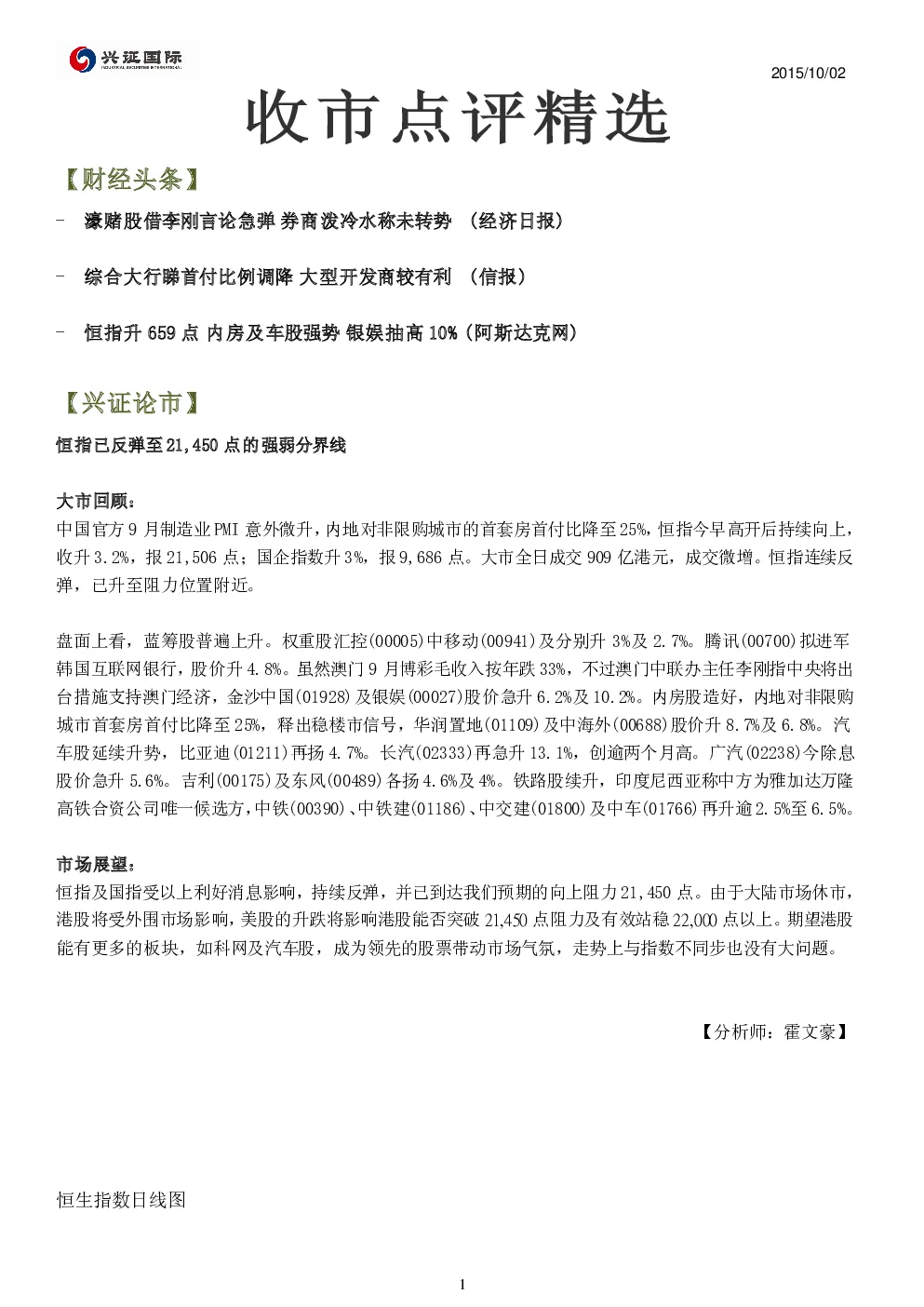 兴证国际
INDUSTRIAL SECURITIES INTERNATIONAL

2015/10/02

收市点评精选

【财经头条】

- 濠赌股借李刚言论急弹 券商泼冷水称未转势 （经济日报）

- 综合大行睇首付比例调降 大型开发商较有利 （信报）

- 恒指升 659 点 内房及车股强势 银娱抽高 10%（阿斯达克网）

【兴证论市】

恒指已反弹至 21,450 点的强弱分界线

大市回顾：
中国官方 9 月制造业 PMI 意外微升，内地对非限购城市的首套房首付比降至 25%，恒指今早高开后持续向上，收升 3.2%，报 21,506 点；国企指数升 3%，报 9,686 点。大市全日成交 909 亿港元，成交微增。恒指连续反弹，已升至阻力位置附近。

盘面上看，蓝筹股普遍上升。权重股汇控(00005)中移动(00941)及分别升 3%及 2.7%。腾讯(00700)拟进军韩国互联网银行，股价升 4.8%。虽然澳门 9 月博彩毛收入按年跌 33%，不过澳门中联办主任李刚指中央将出台措施支持澳门经济，金沙中国(01928)及银娱(00027)股价急升 6.2%及 10.2%。内房股造好，内地对非限购城市首套房首付比降至 25%，释出稳楼市信号，华润置地(01109)及中海外(00688)股价升 8.7%及 6.8%。汽车股延续升势，比亚迪(01211)再扬 4.7%。长汽(02333)再急升 13.1%，创逾两个月高。广汽(02238)今除息股价急升 5.6%。吉利(00175)及东风(00489)各扬 4.6%及 4%。铁路股续升，印度尼西亚称中方为雅加达万隆高铁合资公司唯一候选方，中铁(00390)、中铁建(01186)、中交建(01800)及中车(01766)再升逾 2.5%至 6.5%。

市场展望：
恒指及国指受以上利好消息影响，持续反弹，并已到达我们预期的向上阻力 21,450 点。由于大陆市场休市，港股将受外围市场影响，美股的升跌将影响港股能否突破 21,450 点阻力及有效站稳 22,000 点以上。期望港股能有更多的板块，如科网及汽车股，成为领先的股票带动市场气氛，走势上与指数不同步也没有大问题。

【分析师：霍文豪】

恒生指数日线图

1